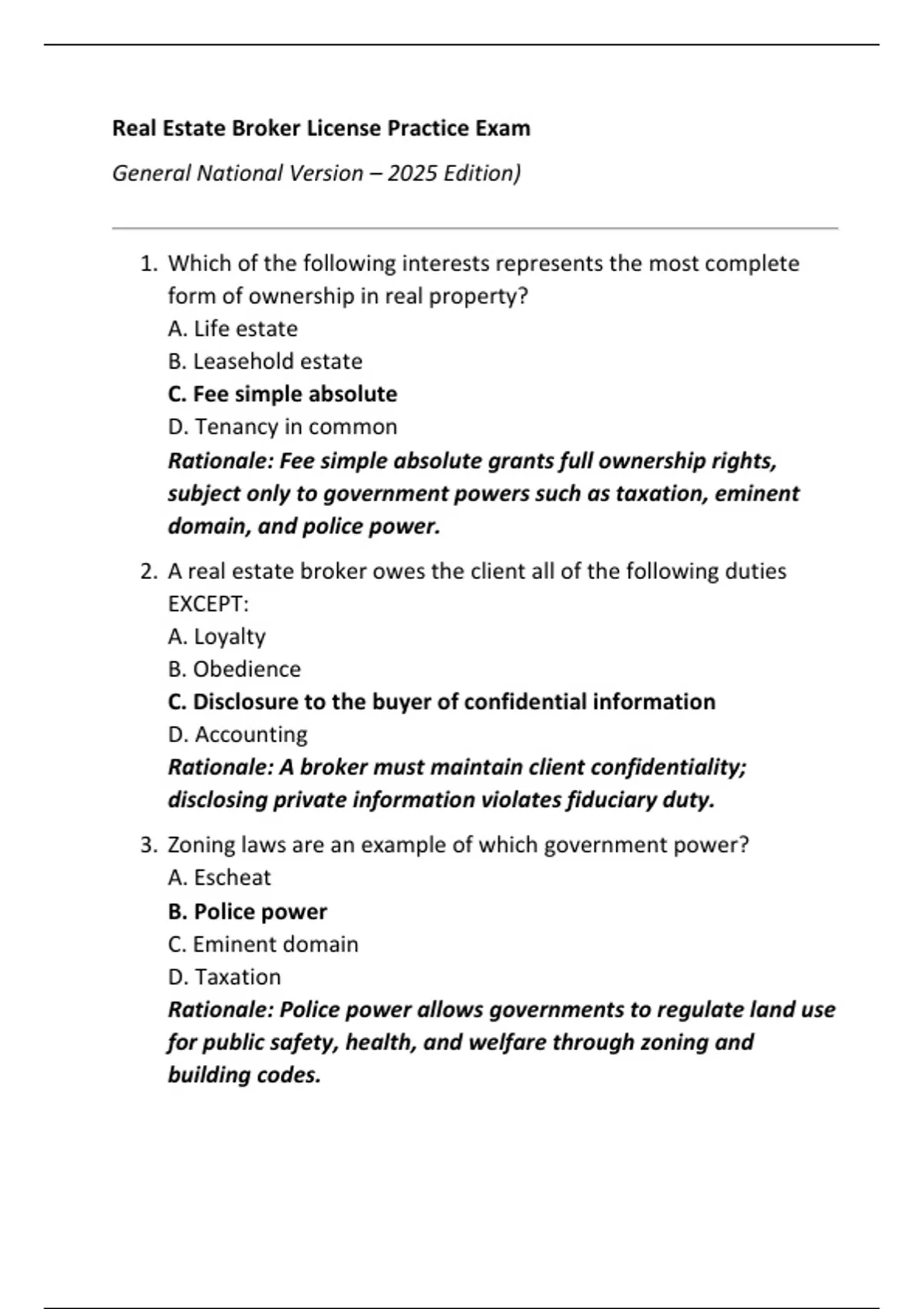 Real Estate Broker License Practice Exam

General National Version – 2025 Edition)

1. Which of the following interests represents the most complete form of ownership in real property?
A. Life estate
B. Leasehold estate
C. Fee simple absolute
D. Tenancy in common
Rationale: Fee simple absolute grants full ownership rights, subject only to government powers such as taxation, eminent domain, and police power.

2. A real estate broker owes the client all of the following duties EXCEPT:
A. Loyalty
B. Obedience
C. Disclosure to the buyer of confidential information
D. Accounting
Rationale: A broker must maintain client confidentiality; disclosing private information violates fiduciary duty.

3. Zoning laws are an example of which government power?
A. Escheat
B. Police power
C. Eminent domain
D. Taxation
Rationale: Police power allows governments to regulate land use for public safety, health, and welfare through zoning and building codes.